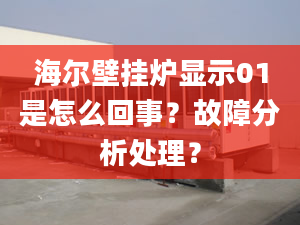 海尔壁挂炉显示01是怎么回事？故障分析处理？